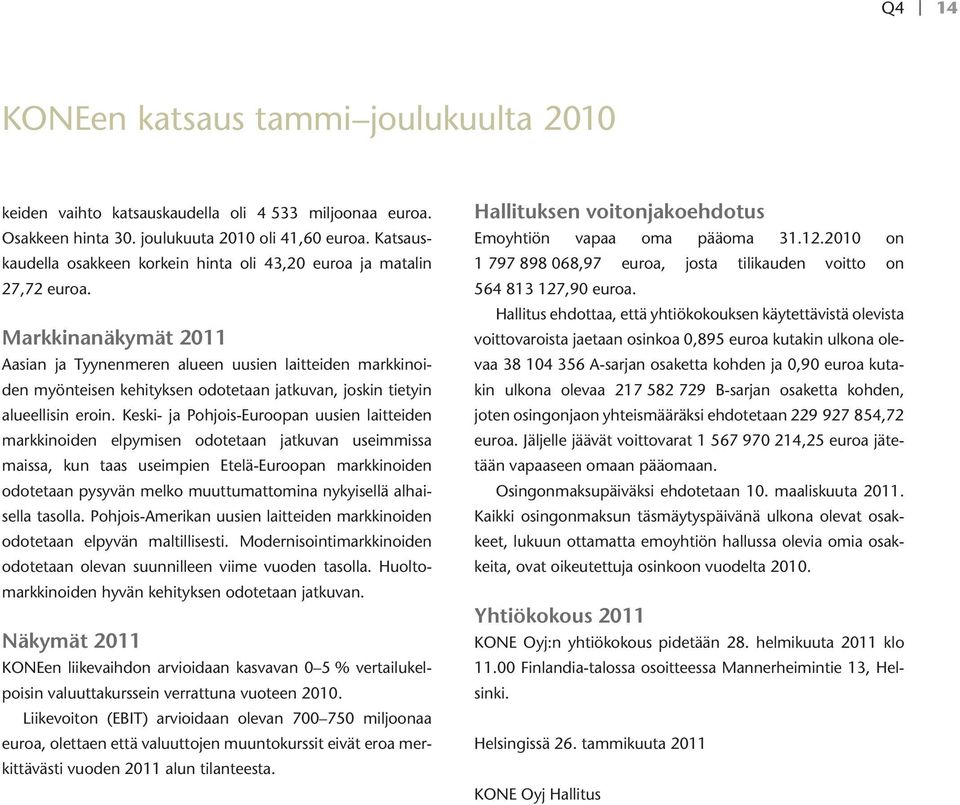 Q4 | 14

KONEen katsaus tammi–joulukuulta 2010

keiden vaihto katsauskaudella oli 4 533 miljoonaa euroa. Osakkeen hinta 30. joulukuuta 2010 oli 41,60 euroa. Katsauskaudella osakkeen korkein hinta oli 43,20 euroa ja matalin 27,72 euroa.

Markkinanäkymät 2011
Aasian ja Tyynenmeren alueen uusien laitteiden markkinoiden myönteisen kehityksen odotetaan jatkuvan, joskin tietyin alueellisin eroin. Keski- ja Pohjois-Euroopan uusien laitteiden markkinoiden elpymisen odotetaan jatkuvan useimmissa maissa, kun taas useimpien Etelä-Euroopan markkinoiden odotetaan pysyvän melko muuttumattomina nykyisellä alhaisella tasolla. Pohjois-Amerikan uusien laitteiden markkinoiden odotetaan elpyvän maltillisesti. Modernisointimarkkinoiden odotetaan olevan suunnilleen viime vuoden tasolla. Huoltomarkkinoiden hyvän kehityksen odotetaan jatkuvan.

Näkymät 2011
KONEen liikevaihdon arvioidaan kasvavan 0–5 % vertailukelpoisin valuuttakurssein verrattuna vuoteen 2010.

Liikevoiton (EBIT) arvioidaan olevan 700–750 miljoonaa euroa, olettaen että valuuttojen muuntokurssit eivät eroa merkittävästi vuoden 2011 alun tilanteesta.

Hallituksen voitonjakoehdotus
Emoyhtiön vapaa oma pääoma 31.12.2010 on 1 797 898 068,97 euroa, josta tilikauden voitto on 564 813 127,90 euroa.

Hallitus ehdottaa, että yhtiökokouksen käytettävistä olevista voittovaroista jaetaan osinkoa 0,895 euroa kutakin ulkona olevaa 38 104 356 A-sarjan osaketta kohden ja 0,90 euroa kutakin ulkona olevaa 217 582 729 B-sarjan osaketta kohden, joten osingonjaon yhteismääräksi ehdotetaan 229 927 854,72 euroa. Jäljelle jäävät voittovarat 1 567 970 214,25 euroa jätetään vapaaseen omaan pääomaan.

Osingonmaksupäiväksi ehdotetaan 10. maaliskuuta 2011. Kaikki osingonmaksun täsmäytyspäivänä ulkona olevat osakkeet, lukuun ottamatta emoyhtiön hallussa olevia omia osakkeita, ovat oikeutettuja osinkoon vuodelta 2010.

Yhtiökokous 2011
KONE Oyj:n yhtiökokous pidetään 28. helmikuuta 2011 klo 11.00 Finlandia-talossa osoitteessa Mannerheimintie 13, Helsinki.

Helsingissä 26. tammikuuta 2011

KONE Oyj Hallitus